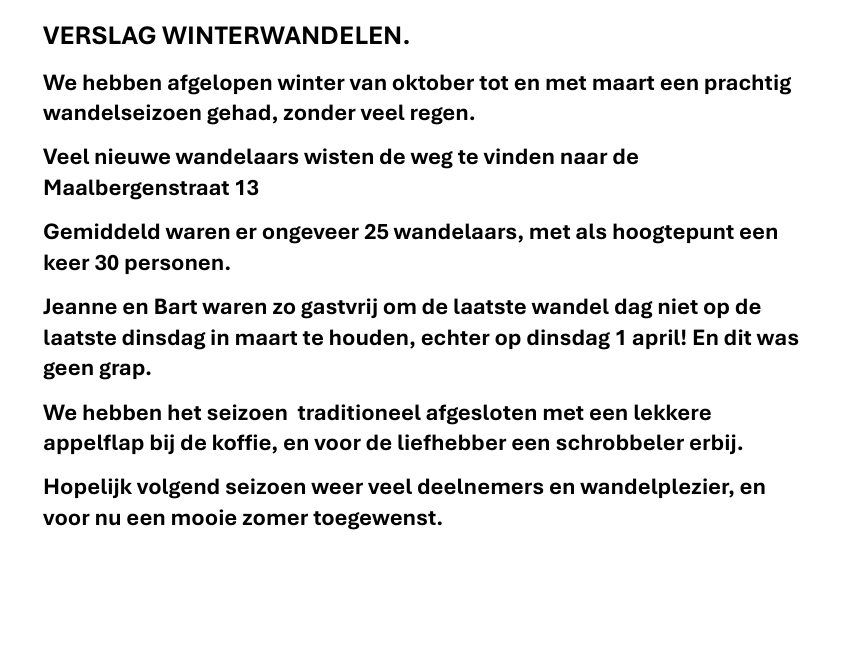 VERSLAG WINTERWANDELEN.

We hebben afgelopen winter van oktober tot en met maart een prachtig wandelseizoen gehad, zonder veel regen.

Veel nieuwe wandelaars wisten de weg te vinden naar de Maalbergenstraat 13

Gemiddeld waren er ongeveer 25 wandelaars, met als hoogtepunt een keer 30 personen.

Jeanne en Bart waren zo gastvrij om de laatste wandel dag niet op de laatste dinsdag in maart te houden, echter op dinsdag 1 april! En dit was geen grap.

We hebben het seizoen traditioneel afgesloten met een lekkere appelflap bij de koffie, en voor de liefhebber een schrobbeler erbij.

Hopelijk volgend seizoen weer veel deelnemers en wandelplezier, en voor nu een mooie zomer toegewenst.